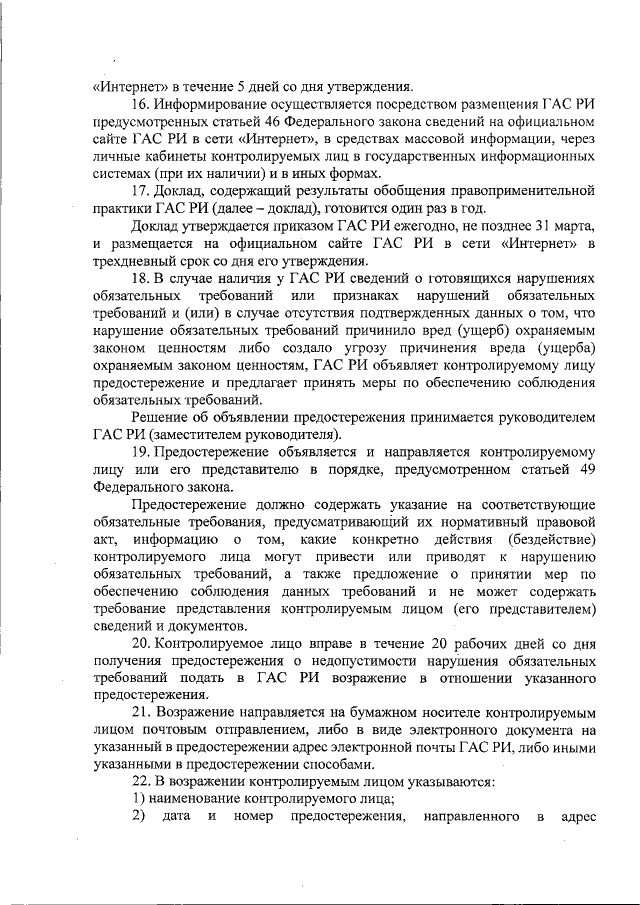 «Интернет» в течение 5 дней со дня утверждения.

16. Информирование осуществляется посредством размещения ГАС РИ предусмотренных статьей 46 Федерального закона сведений на официальном сайте ГАС РИ в сети «Интернет», в средствах массовой информации, через личные кабинеты контролируемых лиц в государственных информационных системах (при их наличии) и в иных формах.

17. Доклад, содержащий результаты обобщения правоприменительной практики ГАС РИ (далее – доклад), готовится один раз в год.

Доклад утверждается приказом ГАС РИ ежегодно, не позднее 31 марта, и размещается на официальном сайте ГАС РИ в сети «Интернет» в трехдневный срок со дня его утверждения.

18. В случае наличия у ГАС РИ сведений о готовящихся нарушениях обязательных требований или признаках нарушений обязательных требований и (или) в случае отсутствия подтвержденных данных о том, что нарушение обязательных требований причинило вред (ущерб) охраняемым законом ценностям либо создало угрозу причинения вреда (ущерба) охраняемым законом ценностям, ГАС РИ объявляет контролируемому лицу предостережение и предлагает принять меры по обеспечению соблюдения обязательных требований.

Решение об объявлении предостережения принимается руководителем ГАС РИ (заместителем руководителя).

19. Предостережение объявляется и направляется контролируемому лицу или его представителю в порядке, предусмотренном статьей 49 Федерального закона.

Предостережение должно содержать указание на соответствующие обязательные требования, предусматривающий их нормативный правовой акт, информацию о том, какие конкретно действия (бездействие) контролируемого лица могут привести или приводят к нарушению обязательных требований, а также предложение о принятии мер по обеспечению соблюдения данных требований и не может содержать требование представления контролируемым лицом (его представителем) сведений и документов.

20. Контролируемое лицо вправе в течение 20 рабочих дней со дня получения предостережения о недопустимости нарушения обязательных требований подать в ГАС РИ возражение в отношении указанного предостережения.

21. Возражение направляется на бумажном носителе контролируемым лицом почтовым отправлением, либо в виде электронного документа на указанный в предостережении адрес электронной почты ГАС РИ, либо иными указанными в предостережении способами.

22. В возражении контролируемым лицом указываются:

1) наименование контролируемого лица;

2) дата и номер предостережения, направленного в адрес